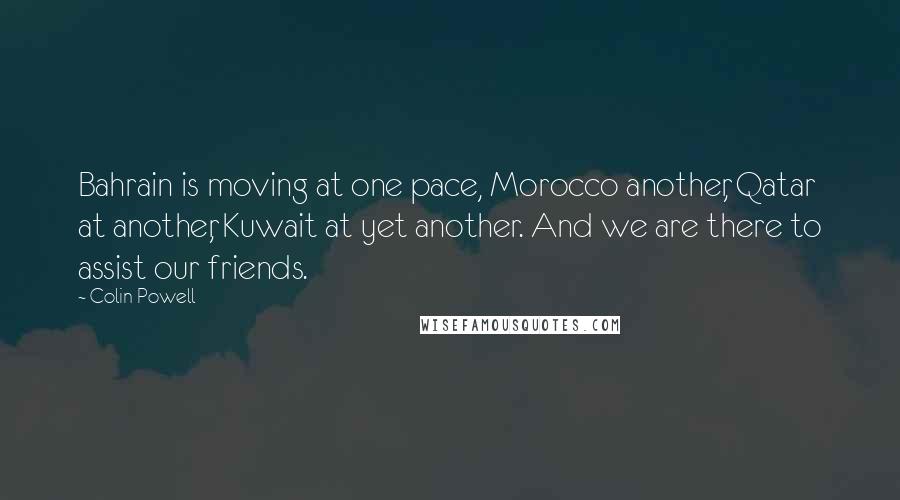 Bahrain is moving at one pace, Morocco another, Qatar at another, Kuwait at yet another. And we are there to assist our friends.
- Colin Powell

WISEFAMOUSQUOTES.COM